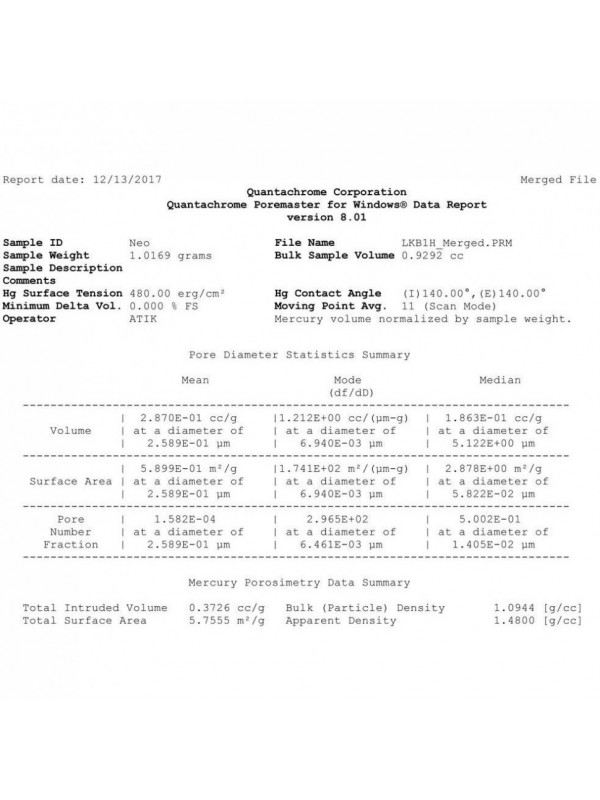 Report date: 12/13/2017 Merged File

Quantachrome Corporation
Quantachrome Poremaster for Windows® Data Report
version 8.01

Sample ID Neo
Sample Weight 1.0169 grams
Sample Description
Comments
Hg Surface Tension 480.00 erg/cm²
Minimum Delta Vol. 0.000 % FS
Operator ATIK

File Name LKB1H_Merged.PRM
Bulk Sample Volume 0.9292 cc
Hg Contact Angle (I)140.00°,(E)140.00°
Moving Point Avg. 11 (Scan Mode)
Mercury volume normalized by sample weight.

Pore Diameter Statistics Summary

| | Mean | Mode (df/dD) | Median |
|---|---|---|---|
| Volume | 2.870E-01 cc/g at a diameter of 2.589E-01 µm | 1.212E+00 cc/(µm-g) at a diameter of 6.940E-03 µm | 1.863E-01 cc/g at a diameter of 5.122E+00 µm |
| Surface Area | 5.899E-01 m²/g at a diameter of 2.589E-01 µm | 1.741E+02 m²/(µm-g) at a diameter of 6.940E-03 µm | 2.878E+00 m²/g at a diameter of 5.822E-02 µm |
| Pore Number Fraction | 1.582E-04 at a diameter of 2.589E-01 µm | 2.965E+02 at a diameter of 6.461E-03 µm | 5.002E-01 at a diameter of 1.405E-02 µm |

Mercury Porosimetry Data Summary

Total Intruded Volume 0.3726 cc/g Bulk (Particle) Density 1.0944 [g/cc]
Total Surface Area 5.7555 m²/g Apparent Density 1.4800 [g/cc]